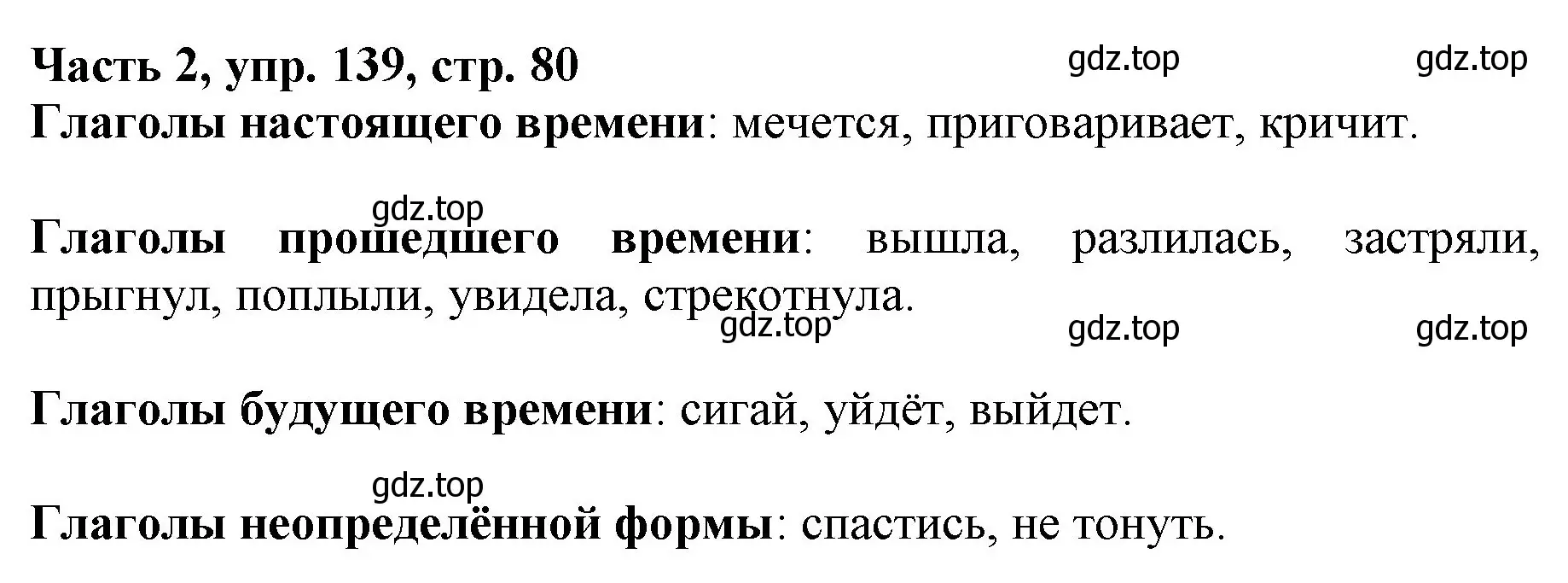 Часть 2, упр. 139, стр. 80 gdz.top gdz.top

Глаголы настоящего времени: мечется, приговаривает, кричит.

gdz.top

Глаголы прошедшего времени: вышла, разлилась, застряли, прыгнул, поплыли, увидела, стрекотнула.

gdz.top gdz.top gdz.top

Глаголы будущего времени: сигай, уйдёт, выйдет.

gdz.top

Глаголы неопределённой формы: спастись, не тонуть.